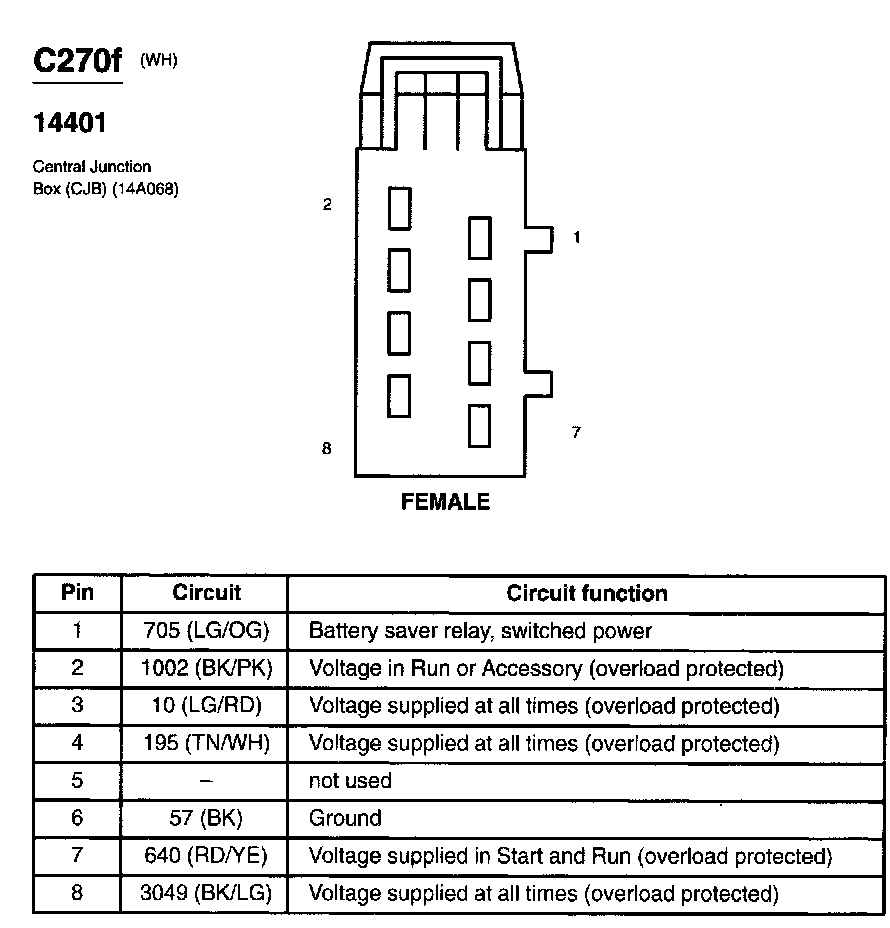 C270f (WH)

14401

Central Junction Box (CJB) (14A068)

2

1

8

7

FEMALE

| Pin | Circuit | Circuit function |
|---|---|---|
| 1 | 705 (LG/OG) | Battery saver relay, switched power |
| 2 | 1002 (BK/PK) | Voltage in Run or Accessory (overload protected) |
| 3 | 10 (LG/RD) | Voltage supplied at all times (overload protected) |
| 4 | 195 (TN/WH) | Voltage supplied at all times (overload protected) |
| 5 | – | not used |
| 6 | 57 (BK) | Ground |
| 7 | 640 (RD/YE) | Voltage supplied in Start and Run (overload protected) |
| 8 | 3049 (BK/LG) | Voltage supplied at all times (overload protected) |